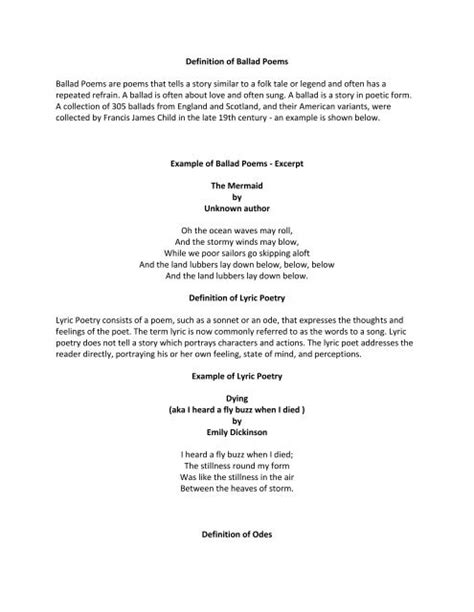 Definition of Ballad Poems

Ballad Poems are poems that tells a story similar to a folk tale or legend and often has a repeated refrain. A ballad is often about love and often sung. A ballad is a story in poetic form. A collection of 305 ballads from England and Scotland, and their American variants, were collected by Francis James Child in the late 19th century - an example is shown below.

Example of Ballad Poems - Excerpt

The Mermaid
by
Unknown author

Oh the ocean waves may roll,
And the stormy winds may blow,
While we poor sailors go skipping aloft
And the land lubbers lay down below, below, below
And the land lubbers lay down below.

Definition of Lyric Poetry

Lyric Poetry consists of a poem, such as a sonnet or an ode, that expresses the thoughts and feelings of the poet. The term lyric is now commonly referred to as the words to a song. Lyric poetry does not tell a story which portrays characters and actions. The lyric poet addresses the reader directly, portraying his or her own feeling, state of mind, and perceptions.

Example of Lyric Poetry

Dying
(aka I heard a fly buzz when I died )
by
Emily Dickinson

I heard a fly buzz when I died;
The stillness round my form
Was like the stillness in the air
Between the heaves of storm.

Definition of Odes